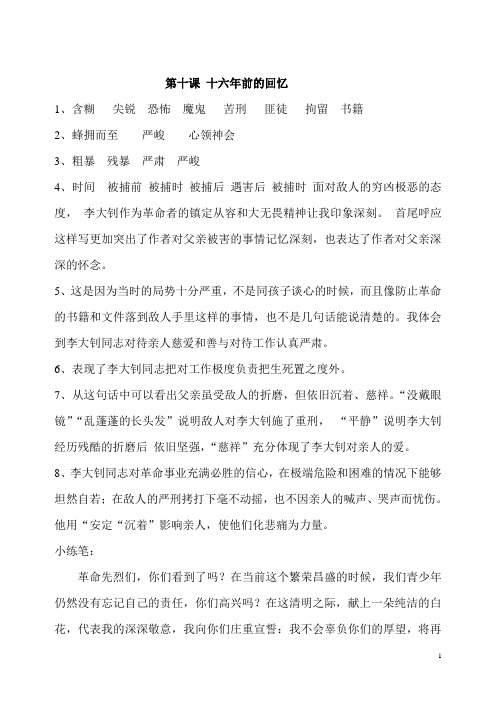 第十课 十六年前的回忆

1、含糊 尖锐 恐怖 魔鬼 苦刑 匪徒 拘留 书籍

2、蜂拥而至 严峻 心领神会

3、粗暴 残暴 严肃 严峻

4、时间 被捕前 被捕时 被捕后 遇害后 被捕时 面对敌人的穷凶极恶的态度， 李大钊作为革命者的镇定从容和大无畏精神让我印象深刻。 首尾呼应 这样写更加突出了作者对父亲被害的事情记忆深刻，也表达了作者对父亲深深的怀念。

5、这是因为当时的局势十分严重，不是同孩子谈心的时候，而且像防止革命的书籍和文件落到敌人手里这样的事情，也不是几句话能说清楚的。我体会到李大钊同志对待亲人慈爱和善与对待工作认真严肃。

6、表现了李大钊同志把对工作极度负责把生死置之度外。

7、从这句话中可以看出父亲虽受敌人的折磨，但依旧沉着、慈祥。“没戴眼镜”“乱蓬蓬的长头发”说明敌人对李大钊施了重刑， “平静”说明李大钊经历残酷的折磨后 依旧坚强，“慈祥”充分体现了李大钊对亲人的爱。

8、李大钊同志对革命事业充满必胜的信心，在极端危险和困难的情况下能够坦然自若；在敌人的严刑拷打下毫不动摇，也不因亲人的喊声、哭声而忧伤。他用“安定“沉着”影响亲人，使他们化悲痛为力量。

小练笔：

革命先烈们，你们看到了吗？在当前这个繁荣昌盛的时候，我们青少年仍然没有忘记自己的责任，你们高兴吗？在这清明之际，献上一朵纯洁的白花，代表我的深深敬意，我向你们庄重宣誓：我不会辜负你们的厚望，将再

1